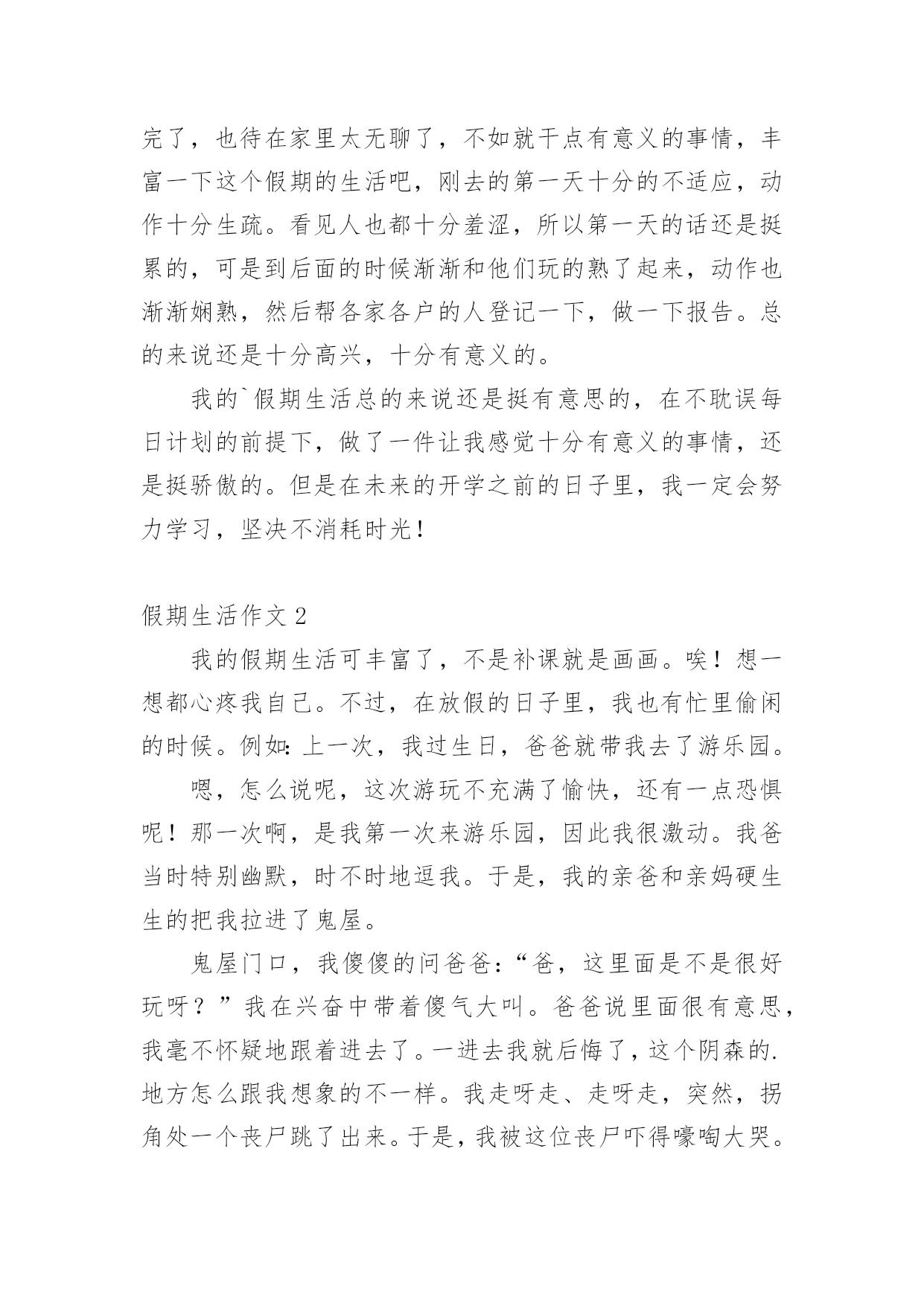 完了，也待在家里太无聊了，不如就干点有意义的事情，丰富一下这个假期的生活吧，刚去的第一天十分的不适应，动作十分生疏。看见人也都十分羞涩，所以第一天的话还是挺累的，可是到后面的时候渐渐和他们玩的熟了起来，动作也渐渐娴熟，然后帮各家各户的人登记一下，做一下报告。总的来说还是十分高兴，十分有意义的。

我的`假期生活总的来说还是挺有意思的，在不耽误每日计划的前提下，做了一件让我感觉十分有意义的事情，还是挺骄傲的。但是在未来的开学之前的日子里，我一定会努力学习，坚决不消耗时光！

假期生活作文 2

我的假期生活可丰富了，不是补课就是画画。唉！想一想都心疼我自己。不过，在放假的日子里，我也有忙里偷闲的时候。例如：上一次，我过生日，爸爸就带我去了游乐园。

嗯，怎么说呢，这次游玩不充满了愉快，还有一点恐惧呢！那一次啊，是我第一次来游乐园，因此我很激动。我爸当时特别幽默，时不时地逗我。于是，我的亲爸和亲妈硬生生的把我拉进了鬼屋。

鬼屋门口，我傻傻的问爸爸：“爸，这里面是不是很好玩呀？”我在兴奋中带着傻气大叫。爸爸说里面很有意思，我毫不怀疑地跟着进去了。一进去我就后悔了，这个阴森的.地方怎么跟我想象的不一样。我走呀走、走呀走，突然，拐角处一个丧尸跳了出来。于是，我被这位丧尸吓得嚎啕大哭。